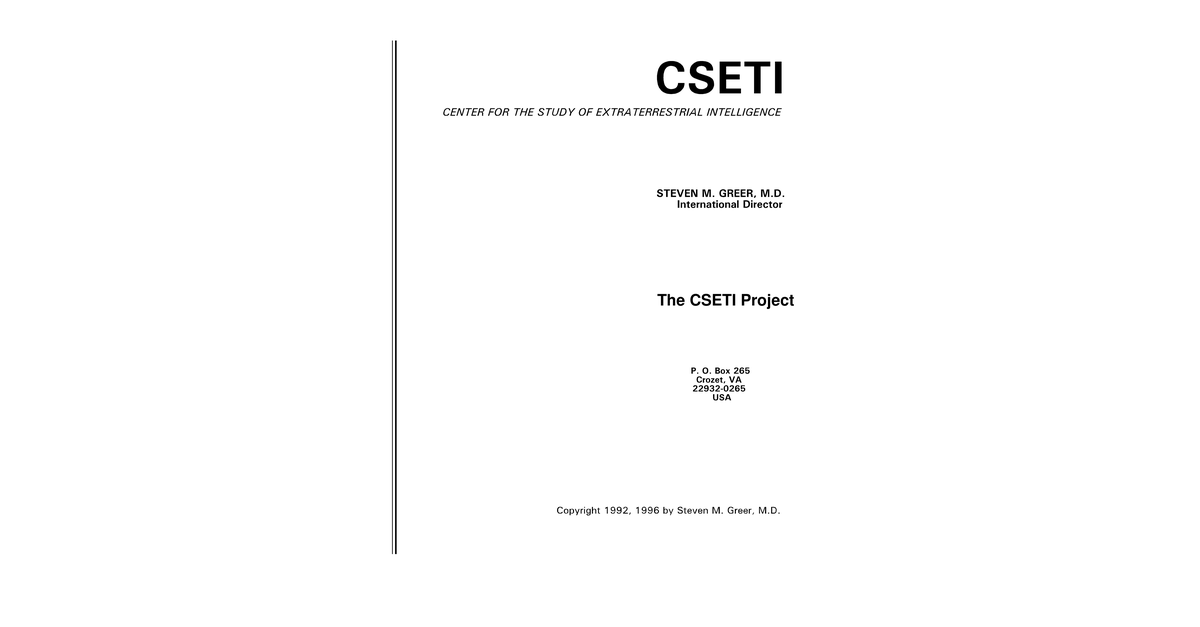 CSETI

CENTER FOR THE STUDY OF EXTRATERRESTRIAL INTELLIGENCE

STEVEN M. GREER, M.D.
International Director

The CSETI Project

P. O. Box 265
Crozet, VA
22932-0265
USA

Copyright 1992, 1996 by Steven M. Greer, M.D.